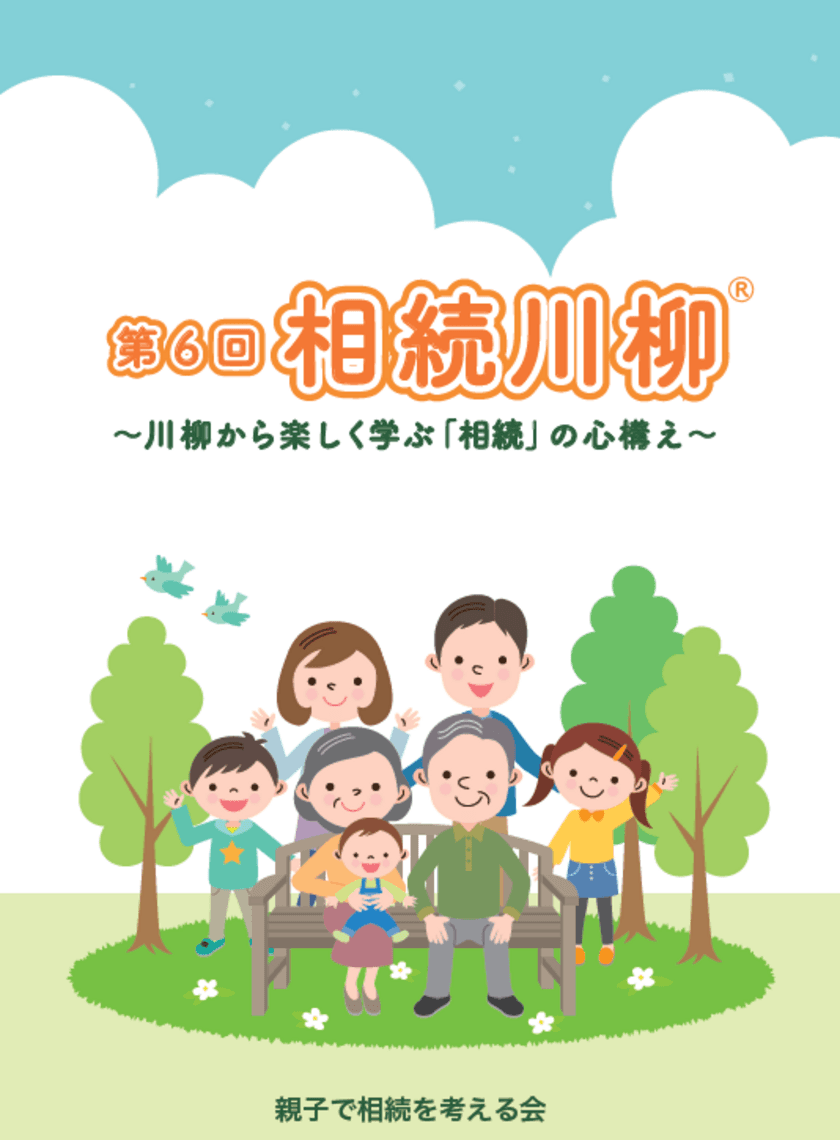 第6回 相続川柳®

～川柳から楽しく学ぶ「相続」の心構え～

親子で相続を考える会